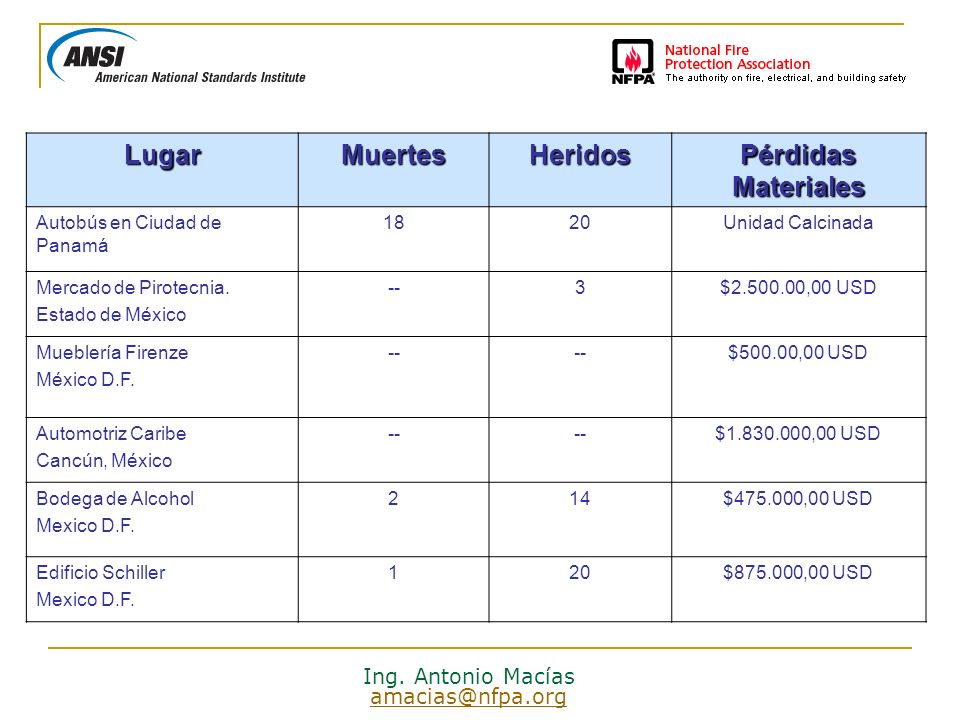 ANSI
American National Standards Institute

NFPA
National Fire Protection Association
The authority on fire, electrical, and building safety

| Lugar | Muertes | Heridos | Pérdidas Materiales |
|---|---|---|---|
| Autobús en Ciudad de Panamá | 18 | 20 | Unidad Calcinada |
| Mercado de Pirotecnia. Estado de México | -- | 3 | $2.500.00,00 USD |
| Mueblería Firenze México D.F. | -- | -- | $500.00,00 USD |
| Automotriz Caribe Cancún, México | -- | -- | $1.830.000,00 USD |
| Bodega de Alcohol Mexico D.F. | 2 | 14 | $475.000,00 USD |
| Edificio Schiller Mexico D.F. | 1 | 20 | $875.000,00 USD |

Ing. Antonio Macías
amacias@nfpa.org